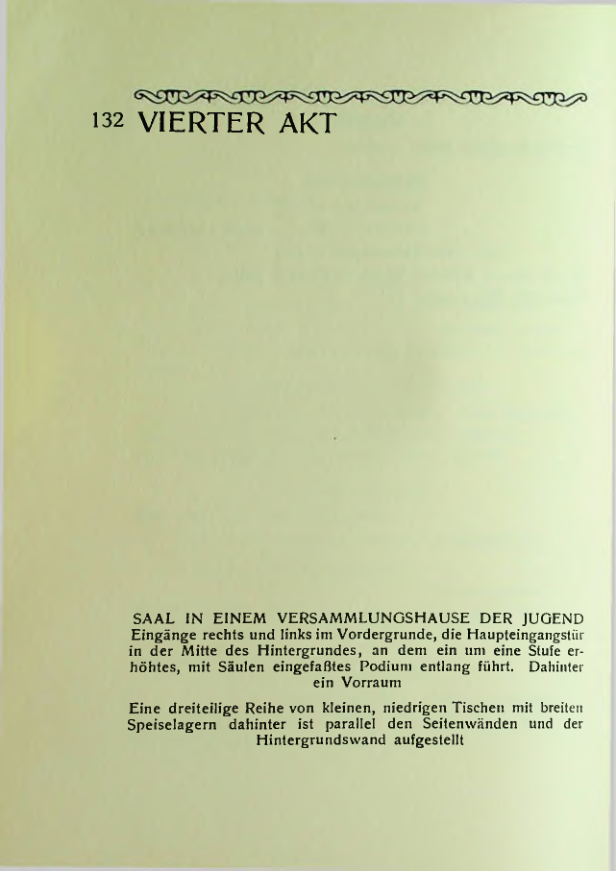 132 VIERTER AKT

SAAL IN EINEM VERSAMMLUNGSHAUSE DER JUGEND
Eingänge rechts und links im Vordergrunde, die Haupteingangstür in der Mitte des Hintergrundes, an dem ein um eine Stufe erhöhtes, mit Säulen eingefaßtes Podium entlang führt. Dahinter ein Vorraum

Eine dreiteilige Reihe von kleinen, niedrigen Tischen mit breiten Speiselagern dahinter ist parallel den Seitenwänden und der Hintergrundswand aufgestellt